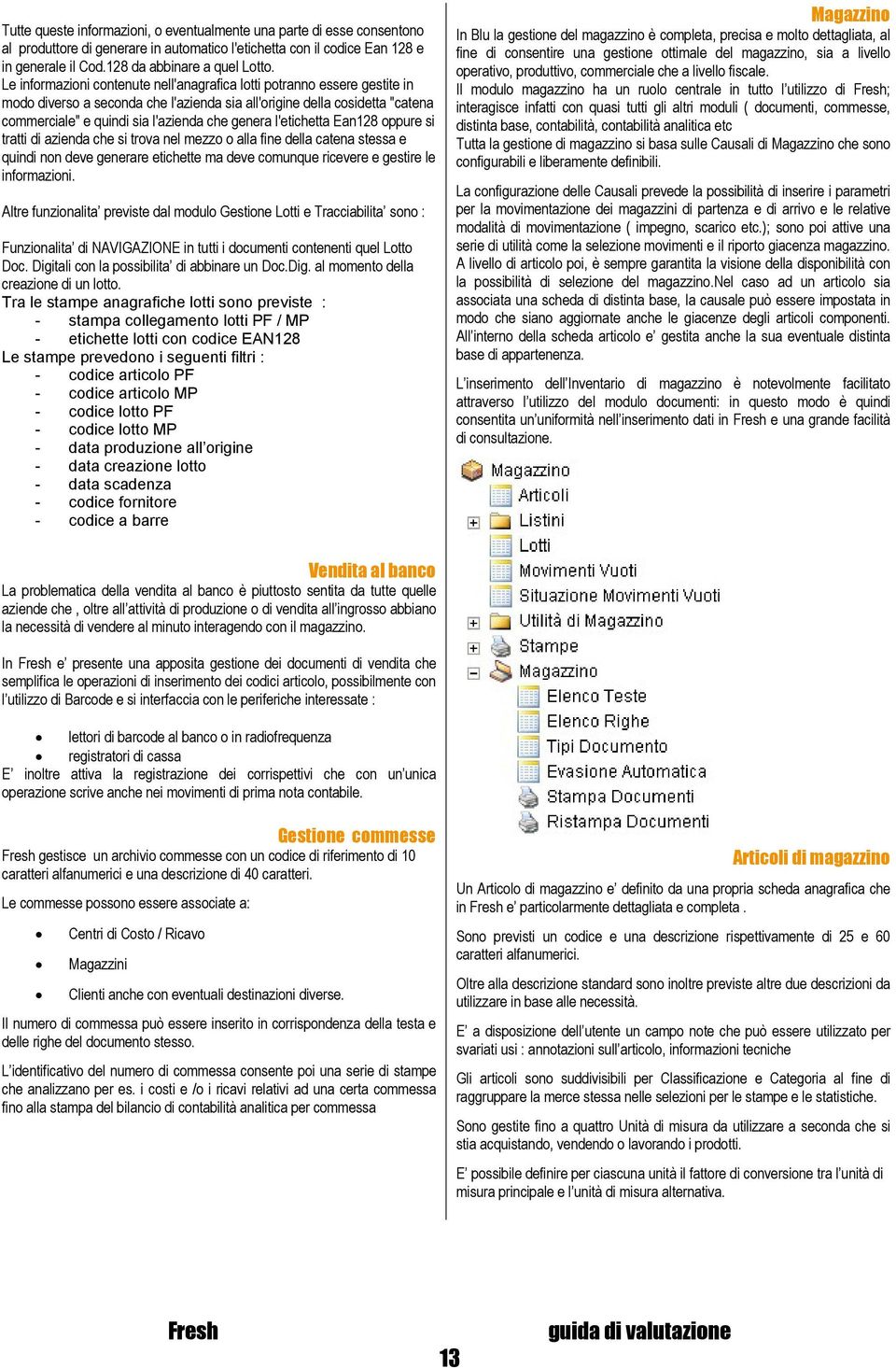 Tutte queste informazioni, o eventualmente una parte di esse consentono al produttore di generare in automatico l'etichetta con il codice Ean 128 e in generale il Cod.128 da abbinare a quel Lotto.
Le informazioni contenute nell'anagrafica lotti potranno essere gestite in modo diverso a seconda che l'azienda sia all'origine della cosidetta "catena commerciale" e quindi sia l'azienda che genera l'etichetta Ean128 oppure si tratti di azienda che si trova nel mezzo o alla fine della catena stessa e quindi non deve generare etichette ma deve comunque ricevere e gestire le informazioni.

Altre funzionalita' previste dal modulo Gestione Lotti e Tracciabilita' sono :

Funzionalita' di NAVIGAZIONE in tutti i documenti contenenti quel Lotto Doc. Digitali con la possibilita' di abbinare un Doc.Dig. al momento della creazione di un lotto.
Tra le stampe anagrafiche lotti sono previste :
- stampa collegamento lotti PF / MP
- etichette lotti con codice EAN128
Le stampe prevedono i seguenti filtri :
- codice articolo PF
- codice articolo MP
- codice lotto PF
- codice lotto MP
- data produzione all'origine
- data creazione lotto
- data scadenza
- codice fornitore
- codice a barre

Vendita al banco
La problematica della vendita al banco è piuttosto sentita da tutte quelle aziende che , oltre all'attività di produzione o di vendita all'ingrosso abbiano la necessità di vendere al minuto interagendo con il magazzino.

In Fresh e' presente una apposita gestione dei documenti di vendita che semplifica le operazioni di inserimento dei codici articolo, possibilmente con l'utilizzo di Barcode e si interfaccia con le periferiche interessate :

• lettori di barcode al banco o in radiofrequenza
• registratori di cassa
E' inoltre attiva la registrazione dei corrispettivi che con un'unica operazione scrive anche nei movimenti di prima nota contabile.

Gestione commesse
Fresh gestisce un archivio commesse con un codice di riferimento di 10 caratteri alfanumerici e una descrizione di 40 caratteri.

Le commesse possono essere associate a:

• Centri di Costo / Ricavo
• Magazzini
• Clienti anche con eventuali destinazioni diverse.

Il numero di commessa può essere inserito in corrispondenza della testa e delle righe del documento stesso.

L'identificativo del numero di commessa consente poi una serie di stampe che analizzano per es. i costi e /o i ricavi relativi ad una certa commessa fino alla stampa del bilancio di contabilità analitica per commessa

Magazzino
In Blu la gestione del magazzino è completa, precisa e molto dettagliata, al fine di consentire una gestione ottimale del magazzino, sia a livello operativo, produttivo, commerciale che a livello fiscale.
Il modulo magazzino ha un ruolo centrale in tutto l'utilizzo di Fresh; interagisce infatti con quasi tutti gli altri moduli ( documenti, commesse, distinta base, contabilità, contabilità analitica etc
Tutta la gestione di magazzino si basa sulle Causali di Magazzino che sono configurabili e liberamente definibili.

La configurazione delle Causali prevede la possibilità di inserire i parametri per la movimentazione dei magazzini di partenza e di arrivo e le relative modalità di movimentazione ( impegno, scarico etc.); sono poi attive una serie di utilità come la selezione movimenti e il riporto giacenza magazzino.
A livello di articolo poi, è sempre garantita la visione della disponibilità con la possibilità di selezione del magazzino.Nel caso ad un articolo sia associata una scheda di distinta base, la causale può essere impostata in modo che siano aggiornate anche le giacenze degli articoli componenti.
All'interno della scheda articolo e' gestita anche la sua eventuale distinta base di appartenenza.

L'inserimento dell'Inventario di magazzino è notevolmente facilitato attraverso l'utilizzo del modulo documenti: in questo modo è quindi consentita un'uniformità nell'inserimento dati in Fresh e una grande facilità di consultazione.

Magazzino
Articoli
Listini
Lotti
Movimenti Vuoti
Situazione Movimenti Vuoti
Utilità di Magazzino
Stampe
Magazzino
Elenco Teste
Elenco Righe
Tipi Documento
Evasione Automatica
Stampa Documenti
Ristampa Documenti

Articoli di magazzino
Un Articolo di magazzino e' definito da una propria scheda anagrafica che in Fresh e' particolarmente dettagliata e completa .

Sono previsti un codice e una descrizione rispettivamente di 25 e 60 caratteri alfanumerici.

Oltre alla descrizione standard sono inoltre previste altre due descrizioni da utilizzare in base alle necessità.

E' a disposizione dell'utente un campo note che può essere utilizzato per svariati usi : annotazioni sull'articolo, informazioni tecniche

Gli articoli sono suddivisibili per Classificazione e Categoria al fine di raggruppare la merce stessa nelle selezioni per le stampe e le statistiche.

Sono gestite fino a quattro Unità di misura da utilizzare a seconda che si stia acquistando, vendendo o lavorando i prodotti.

E' possibile definire per ciascuna unità il fattore di conversione tra l'unità di misura principale e l'unità di misura alternativa.

Fresh
guida di valutazione
13